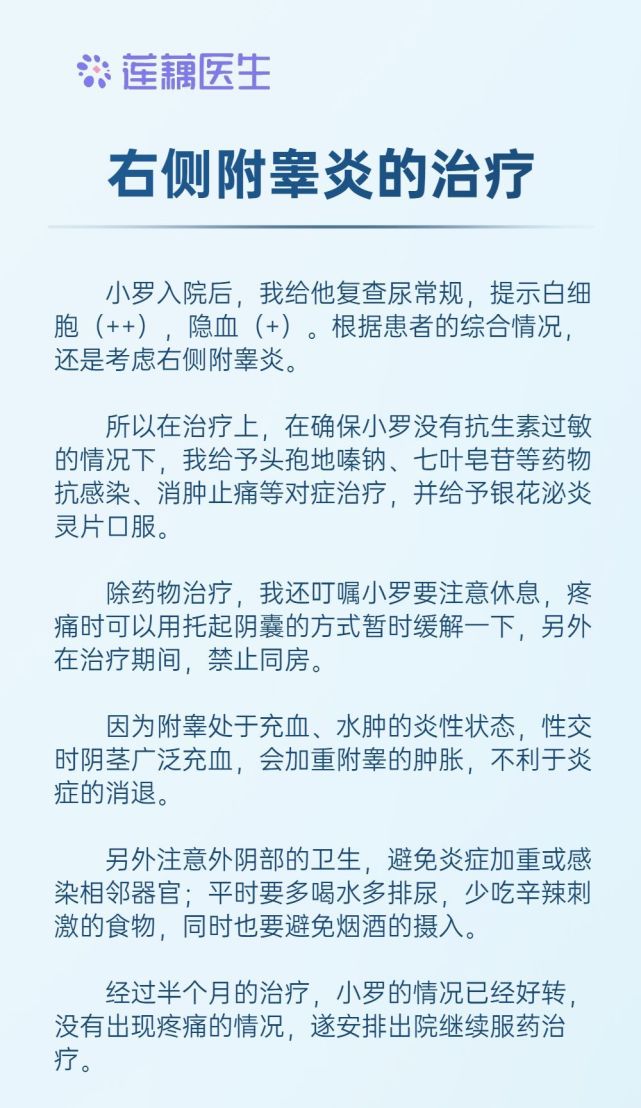 莲藕医生

右侧附睾炎的治疗

小罗入院后，我给他复查尿常规，提示白细胞（++），隐血（+）。根据患者的综合情况，还是考虑右侧附睾炎。

所以在治疗上，在确保小罗没有抗生素过敏的情况下，我给予头孢地嗪钠、七叶皂苷等药物抗感染、消肿止痛等对症治疗，并给予银花泌炎灵片口服。

除药物治疗，我还叮嘱小罗要注意休息，疼痛时可以用托起阴囊的方式暂时缓解一下，另外在治疗期间，禁止同房。

因为附睾处于充血、水肿的炎性状态，性交时阴茎广泛充血，会加重附睾的肿胀，不利于炎症的消退。

另外注意外阴部的卫生，避免炎症加重或感染相邻器官；平时要多喝水多排尿，少吃辛辣刺激的食物，同时也要避免烟酒的摄入。

经过半个月的治疗，小罗的情况已经好转，没有出现疼痛的情况，遂安排出院继续服药治疗。